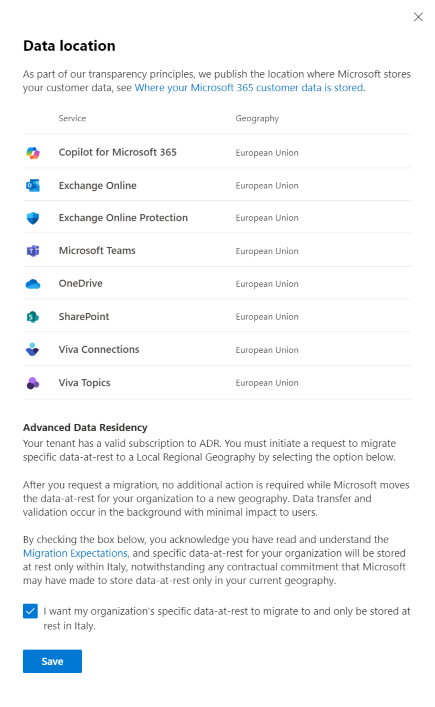 Data location

As part of our transparency principles, we publish the location where Microsoft stores your customer data, see Where your Microsoft 365 customer data is stored.

| Service | Geography |
|---|---|
| Copilot for Microsoft 365 | European Union |
| Exchange Online | European Union |
| Exchange Online Protection | European Union |
| Microsoft Teams | European Union |
| OneDrive | European Union |
| SharePoint | European Union |
| Viva Connections | European Union |
| Viva Topics | European Union |

Advanced Data Residency
Your tenant has a valid subscription to ADR. You must initiate a request to migrate specific data-at-rest to a Local Regional Geography by selecting the option below.

After you request a migration, no additional action is required while Microsoft moves the data-at-rest for your organization to a new geography. Data transfer and validation occur in the background with minimal impact to users.

By checking the box below, you acknowledge you have read and understand the Migration Expectations, and specific data-at-rest for your organization will be stored at rest only within Italy, notwithstanding any contractual commitment that Microsoft may have made to store data-at-rest only in your current geography.

I want my organization's specific data-at-rest to migrate to and only be stored at rest in Italy.

Save